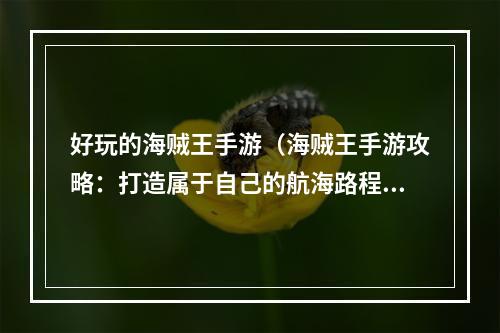 好玩的海贼王手游（海贼王手游攻略：打造属于自己的航海路程...